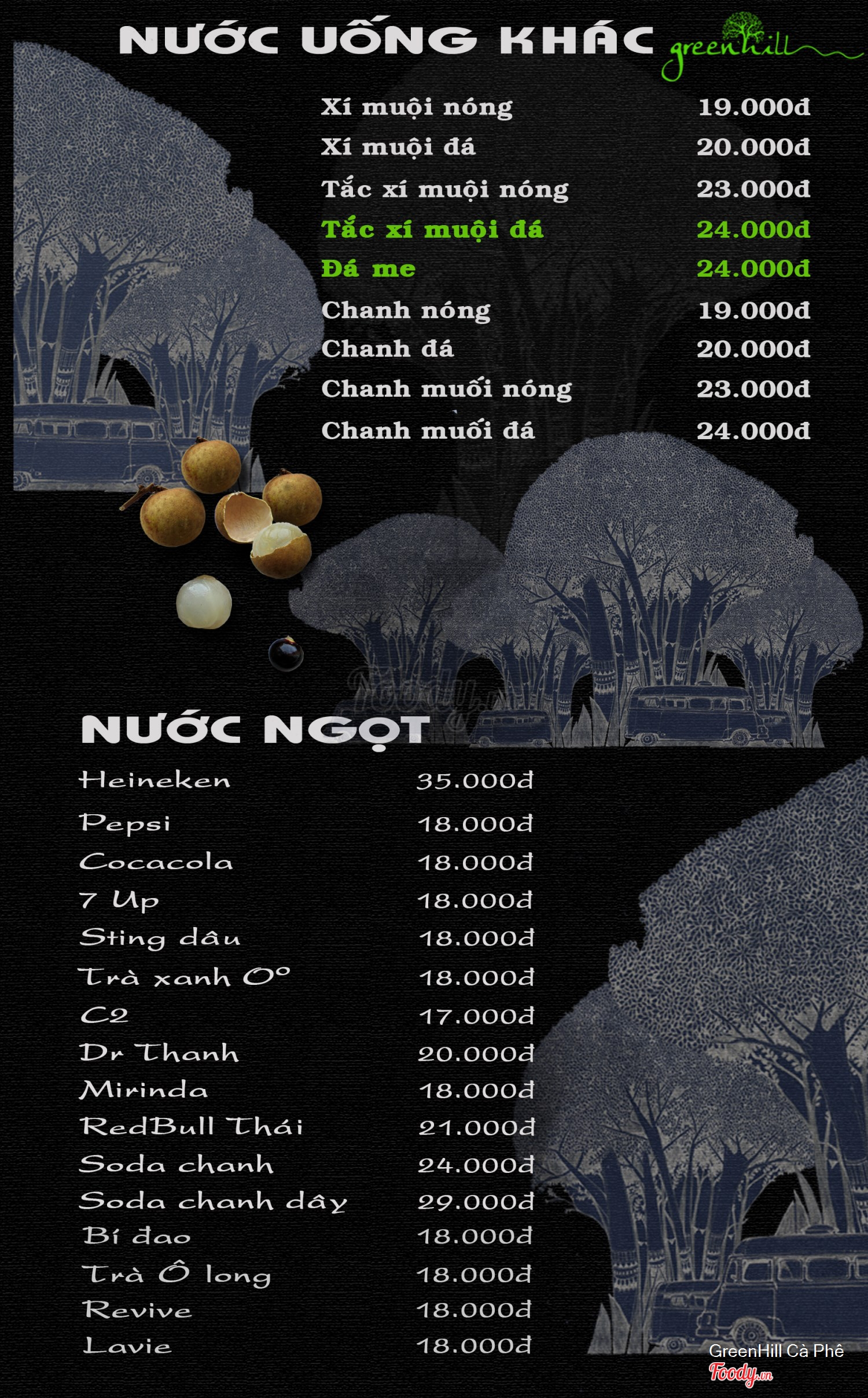 NƯỚC UỐNG KHÁC

greenhill

Xí muội nóng 19.000đ
Xí muội đá 20.000đ
Tắc xí muội nóng 23.000đ
Tắc xí muội đá 24.000đ
Đá me 24.000đ
Chanh nóng 19.000đ
Chanh đá 20.000đ
Chanh muối nóng 23.000đ
Chanh muối đá 24.000đ

NƯỚC NGỌT

Heineken 35.000đ
Pepsi 18.000đ
Cocacola 18.000đ
7 Up 18.000đ
Sting dâu 18.000đ
Trà xanh O° 18.000đ
C2 17.000đ
Dr Thanh 20.000đ
Mirinda 18.000đ
RedBull Thái 21.000đ
Soda chanh 24.000đ
Soda chanh dây 29.000đ
Bí đao 18.000đ
Trà Ô long 18.000đ
Revive 18.000đ
Lavie 18.000đ

GreenHill Cà Phê
Foody.vn